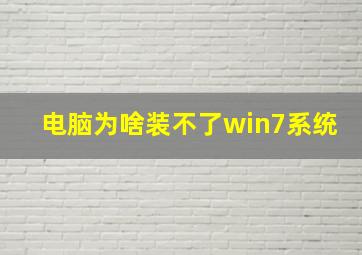 电脑为啥装不了win7系统